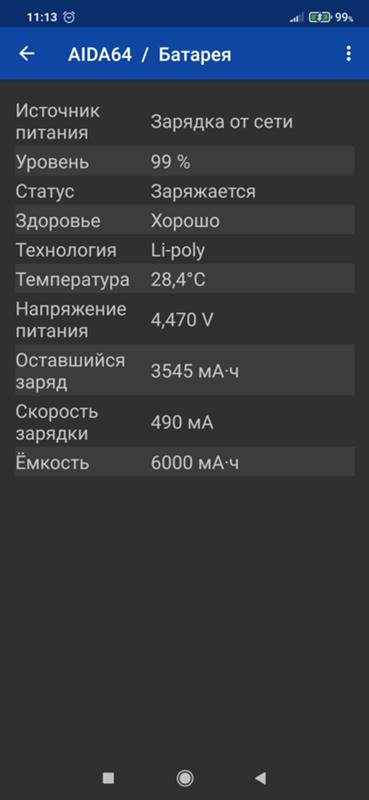 11:13 99%

AIDA64 / Батарея

| Источник питания | Зарядка от сети |
|---|---|
| Уровень | 99 % |
| Статус | Заряжается |
| Здоровье | Хорошо |
| Технология | Li-poly |
| Температура | 28,4°C |
| Напряжение питания | 4,470 V |
| Оставшийся заряд | 3545 мА·ч |
| Скорость зарядки | 490 мА |
| Ёмкость | 6000 мА·ч |